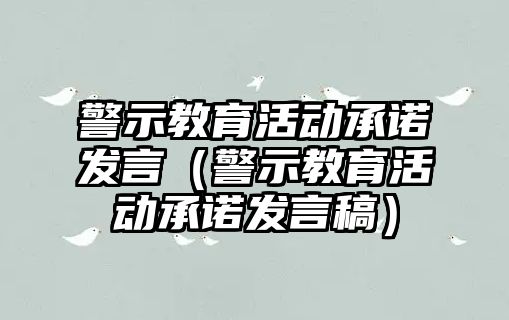 警示教育活动承诺发言（警示教育活动承诺发言稿）